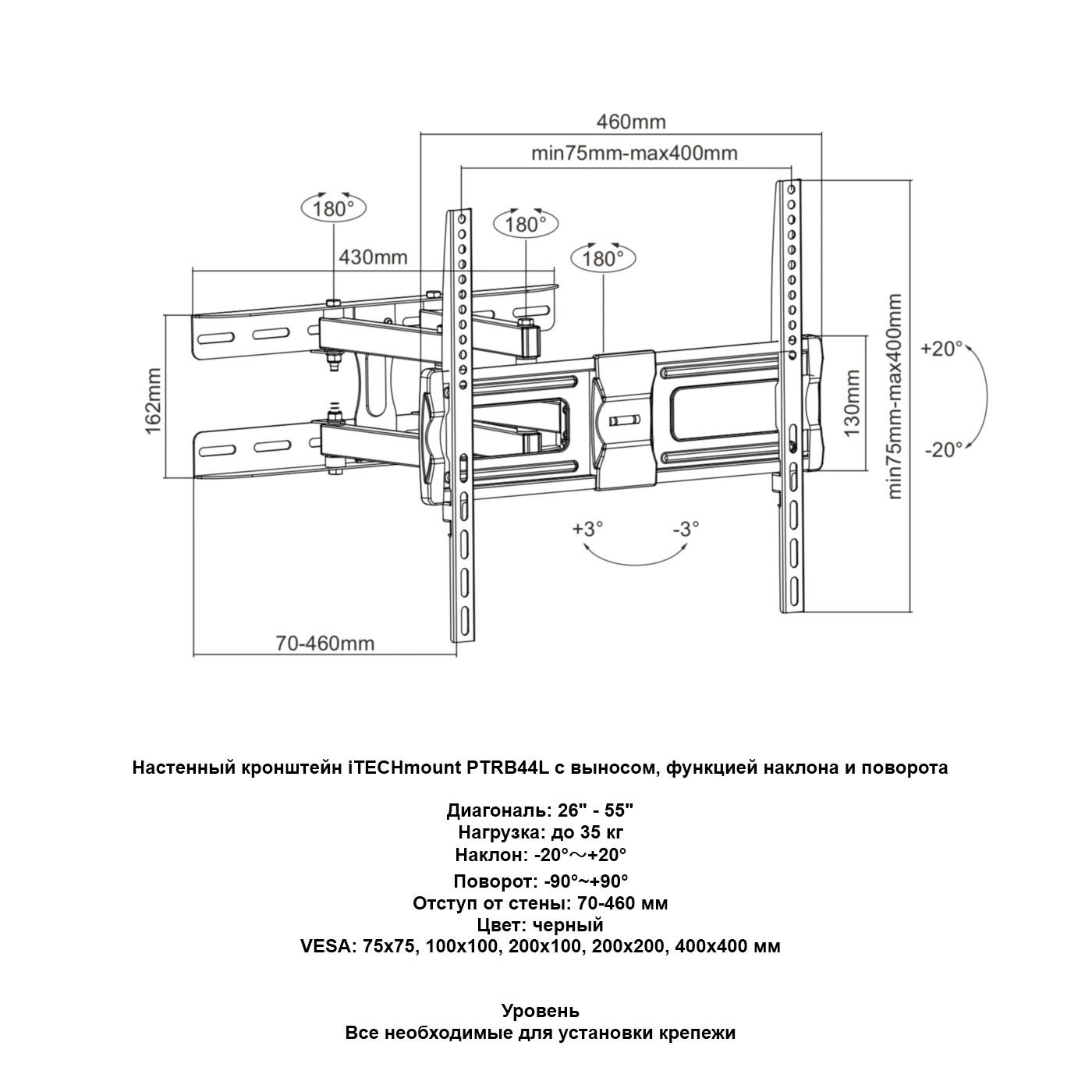 460mm

min75mm-max400mm

180°

180°

180°

430mm

162mm

130mm

min75mm-max400mm

+20°

-20°

+3°

-3°

70-460mm

Настенный кронштейн iTECHmount PTRB44L с выносом, функцией наклона и поворота

Диагональ: 26" - 55"
Нагрузка: до 35 кг
Наклон: -20°～+20°
Поворот: -90°~+90°
Отступ от стены: 70-460 мм
Цвет: черный
VESA: 75x75, 100x100, 200x100, 200x200, 400x400 мм

Уровень
Все необходимые для установки крепежи